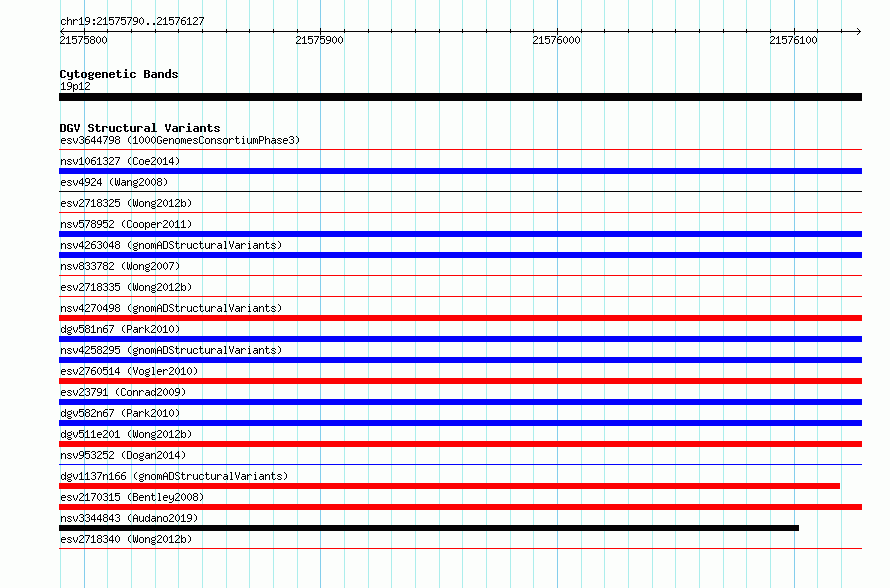 chr19:21575790..21576127

21575800

21575900

21576000

21576100

Cytogenetic Bands
19p12

DGV Structural Variants
esv3644798 (1000GenomesConsortiumPhase3)
nsv1061327 (Coe2014)
esv4924 (Wang2008)
esv2718325 (Wong2012b)
nsv578952 (Cooper2011)
nsv4263048 (gnomADStructuralVariants)
nsv833782 (Wong2007)
esv2718335 (Wong2012b)
nsv4270498 (gnomADStructuralVariants)
dgv581n67 (Park2010)
nsv4258295 (gnomADStructuralVariants)
esv2760514 (Vogler2010)
esv23791 (Conrad2009)
dgv582n67 (Park2010)
dgv511e201 (Wong2012b)
nsv953252 (Dogan2014)
dgv1137n166 (gnomADStructuralVariants)
esv2170315 (Bentley2008)
nsv3344843 (Audano2019)
esv2718340 (Wong2012b)